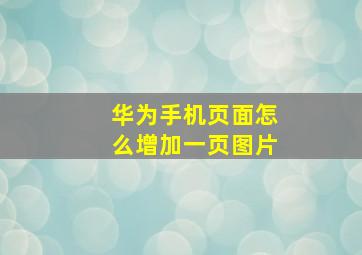 华为手机页面怎么增加一页图片